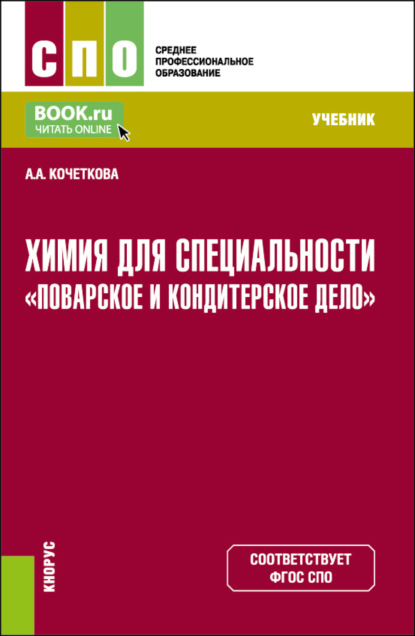 СПО

СРЕДНЕЕ ПРОФЕССИОНАЛЬНОЕ ОБРАЗОВАНИЕ

BOOK.ru
ЧИТАТЬ ONLINE

УЧЕБНИК

А.А. КОЧЕТКОВА

ХИМИЯ ДЛЯ СПЕЦИАЛЬНОСТИ «ПОВАРСКОЕ И КОНДИТЕРСКОЕ ДЕЛО»

КНОРУС

СООТВЕТСТВУЕТ ФГОС СПО